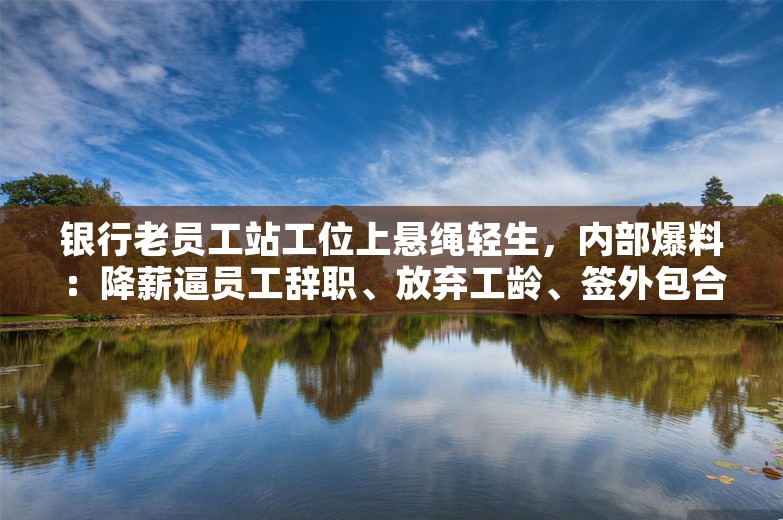 银行老员工站工位上悬绳轻生，内部爆料：降薪逼员工辞职、放弃工龄、签外包合